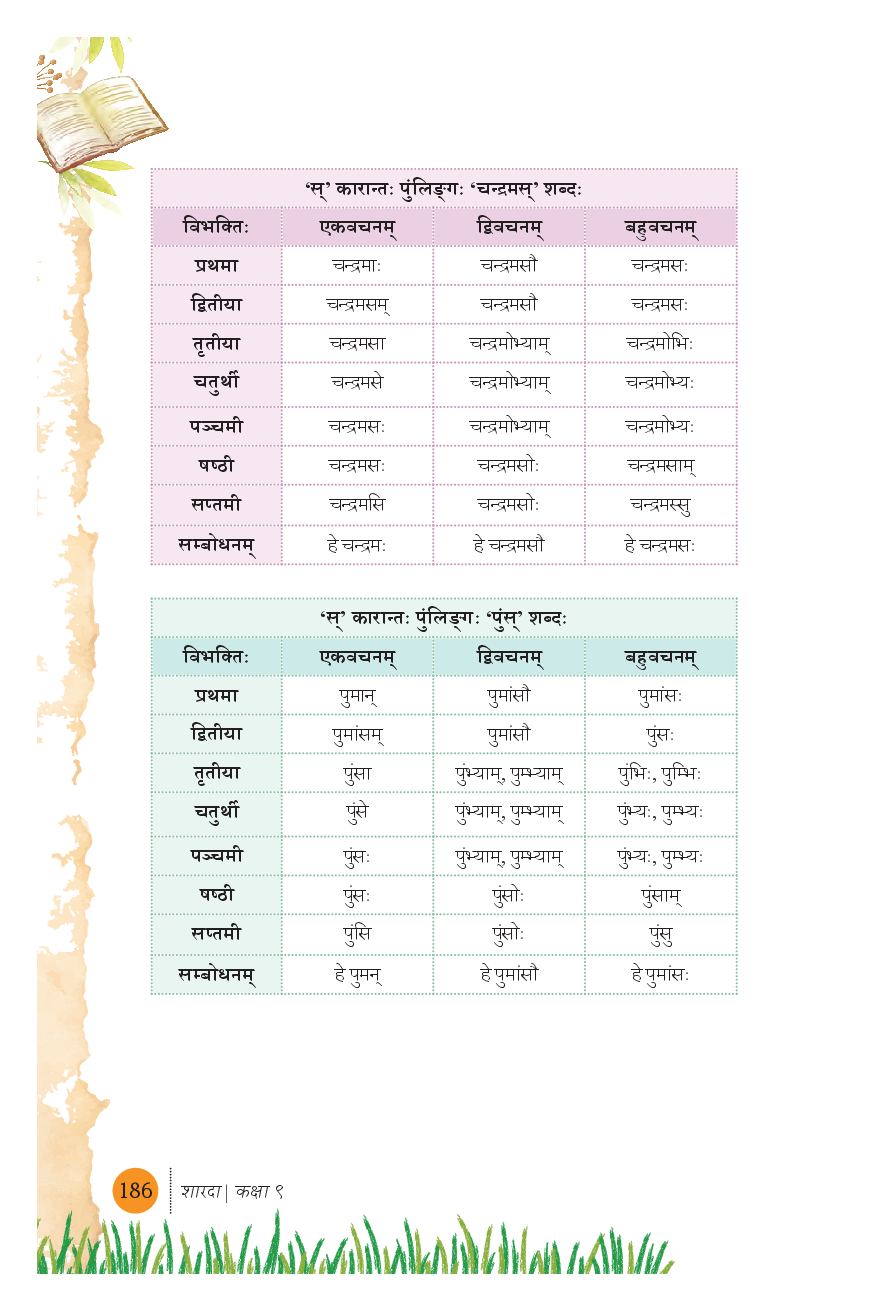 'स्' कारान्तः पुंलिङ्गः 'चन्द्रमस्' शब्दः

| विभक्तिः | एकवचनम् | द्विवचनम् | बहुवचनम् |
|---|---|---|---|
| प्रथमा | चन्द्रमाः | चन्द्रमसौ | चन्द्रमसः |
| द्वितीया | चन्द्रमसम् | चन्द्रमसौ | चन्द्रमसः |
| तृतीया | चन्द्रमसा | चन्द्रमोभ्याम् | चन्द्रमोभिः |
| चतुर्थी | चन्द्रमसे | चन्द्रमोभ्याम् | चन्द्रमोभ्यः |
| पञ्चमी | चन्द्रमसः | चन्द्रमोभ्याम् | चन्द्रमोभ्यः |
| षष्ठी | चन्द्रमसः | चन्द्रमसोः | चन्द्रमसाम् |
| सप्तमी | चन्द्रमसि | चन्द्रमसोः | चन्द्रमस्सु |
| सम्बोधनम् | हे चन्द्रमः | हे चन्द्रमसौ | हे चन्द्रमसः |

'स्' कारान्तः पुंलिङ्गः 'पुंस्' शब्दः

| विभक्तिः | एकवचनम् | द्विवचनम् | बहुवचनम् |
|---|---|---|---|
| प्रथमा | पुमान् | पुमांसौ | पुमांसः |
| द्वितीया | पुमांसम् | पुमांसौ | पुंसः |
| तृतीया | पुंसा | पुंभ्याम्, पुम्भ्याम् | पुंभिः, पुम्भिः |
| चतुर्थी | पुंसे | पुंभ्याम्, पुम्भ्याम् | पुंभ्यः, पुम्भ्यः |
| पञ्चमी | पुंसः | पुंभ्याम्, पुम्भ्याम् | पुंभ्यः, पुम्भ्यः |
| षष्ठी | पुंसः | पुंसोः | पुंसाम् |
| सप्तमी | पुंसि | पुंसोः | पुंसु |
| सम्बोधनम् | हे पुमन् | हे पुमांसौ | हे पुमांसः |

186 शारदा | कक्षा ९